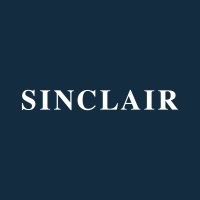 SINCLAIR